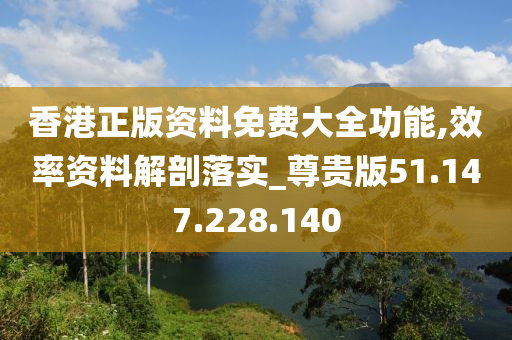 香港正版资料免费大全功能,效率资料解剖落实_尊贵版51.147.228.140